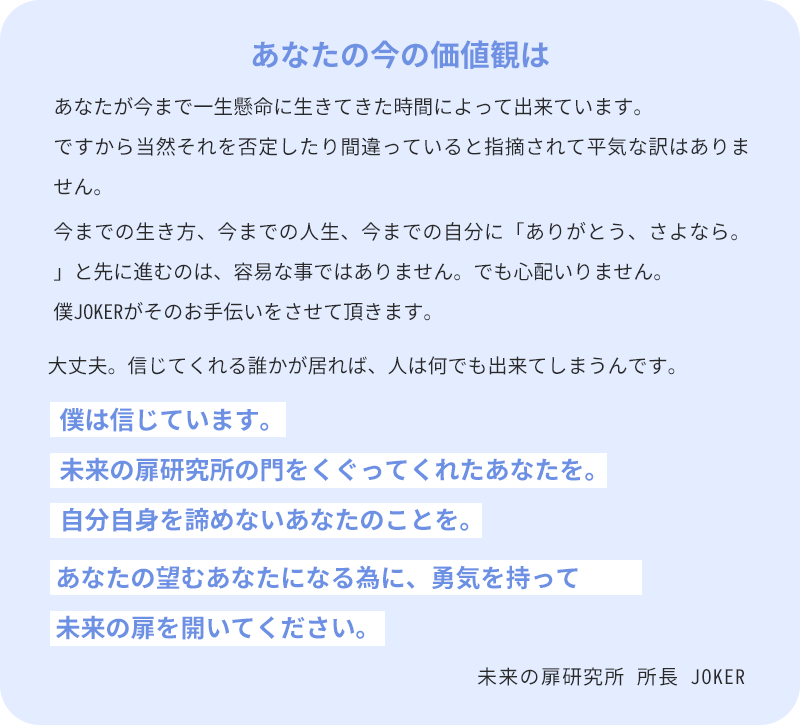 あなたの今の価値観は

あなたが今まで一生懸命に生きてきた時間によって出来ています。

ですから当然それを否定したり間違っていると指摘されて平気な訳はありません。

今までの生き方、今までの人生、今までの自分に「ありがとう、さよなら。」と先に進むのは、容易な事ではありません。でも心配いりません。

僕JOKERがそのお手伝いをさせて頂きます。

大丈夫。信じてくれる誰かが居れば、人は何でも出来てしまうんです。

僕は信じています。

未来の扉研究所の門をくぐってくれたあなたを。

自分自身を諦めないあなたのことを。

あなたの望むあなたになる為に、勇気を持って

未来の扉を開いてください。

未来の扉研究所 所長 JOKER